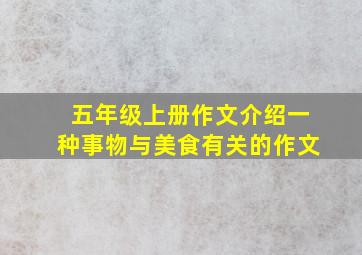 五年级上册作文介绍一种事物与美食有关的作文